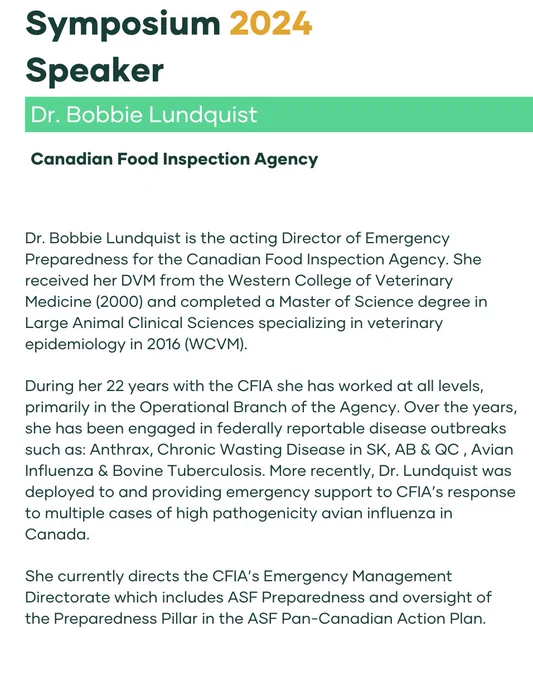 Symposium 2024
Speaker

Dr. Bobbie Lundquist

Canadian Food Inspection Agency

Dr. Bobbie Lundquist is the acting Director of Emergency Preparedness for the Canadian Food Inspection Agency. She received her DVM from the Western College of Veterinary Medicine (2000) and completed a Master of Science degree in Large Animal Clinical Sciences specializing in veterinary epidemiology in 2016 (WCVM).

During her 22 years with the CFIA she has worked at all levels, primarily in the Operational Branch of the Agency. Over the years, she has been engaged in federally reportable disease outbreaks such as: Anthrax, Chronic Wasting Disease in SK, AB & QC , Avian Influenza & Bovine Tuberculosis. More recently, Dr. Lundquist was deployed to and providing emergency support to CFIA's response to multiple cases of high pathogenicity avian influenza in Canada.

She currently directs the CFIA's Emergency Management Directorate which includes ASF Preparedness and oversight of the Preparedness Pillar in the ASF Pan-Canadian Action Plan.